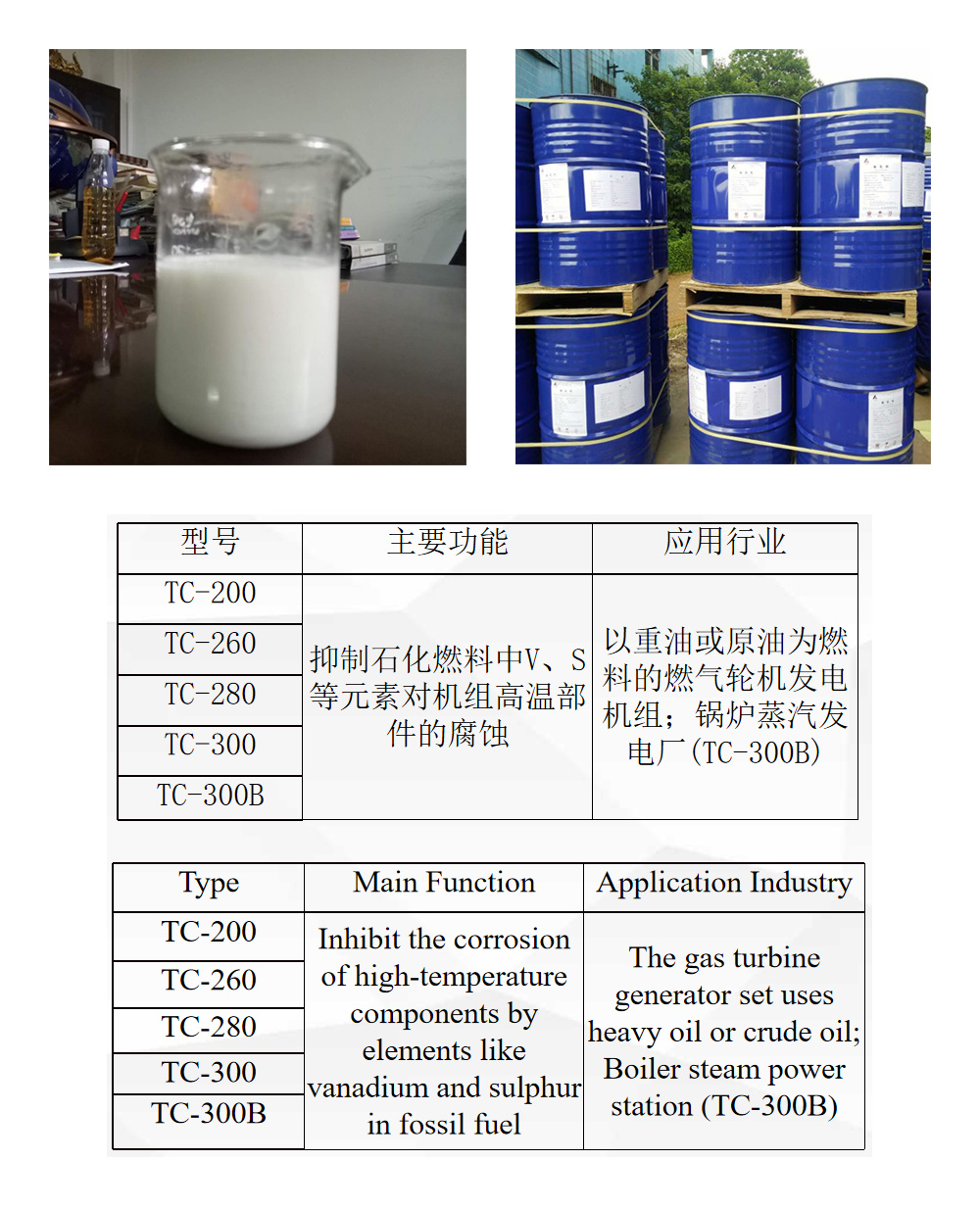 | 型号 | 主要功能 | 应用行业 |
|---|---|---|
| TC-200 | 抑制石化燃料中V、S等元素对机组高温部件的腐蚀 | 以重油或原油为燃料的燃气轮机发电机组；锅炉蒸汽发电厂(TC-300B) |
| TC-260 | | |
| TC-280 | | |
| TC-300 | | |
| TC-300B | | |

| Type | Main Function | Application Industry |
|---|---|---|
| TC-200 | Inhibit the corrosion of high-temperature components by elements like vanadium and sulphur in fossil fuel | The gas turbine generator set uses heavy oil or crude oil; Boiler steam power station (TC-300B) |
| TC-260 | | |
| TC-280 | | |
| TC-300 | | |
| TC-300B | | |